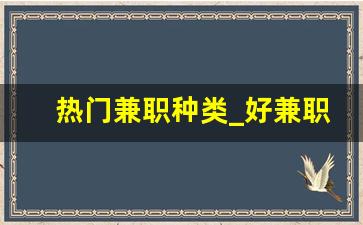 热门兼职种类_好兼职